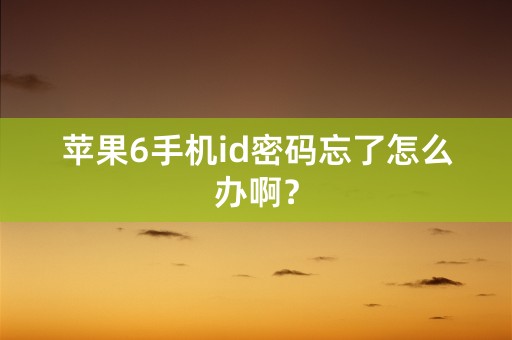 苹果6手机id密码忘了怎么办啊?